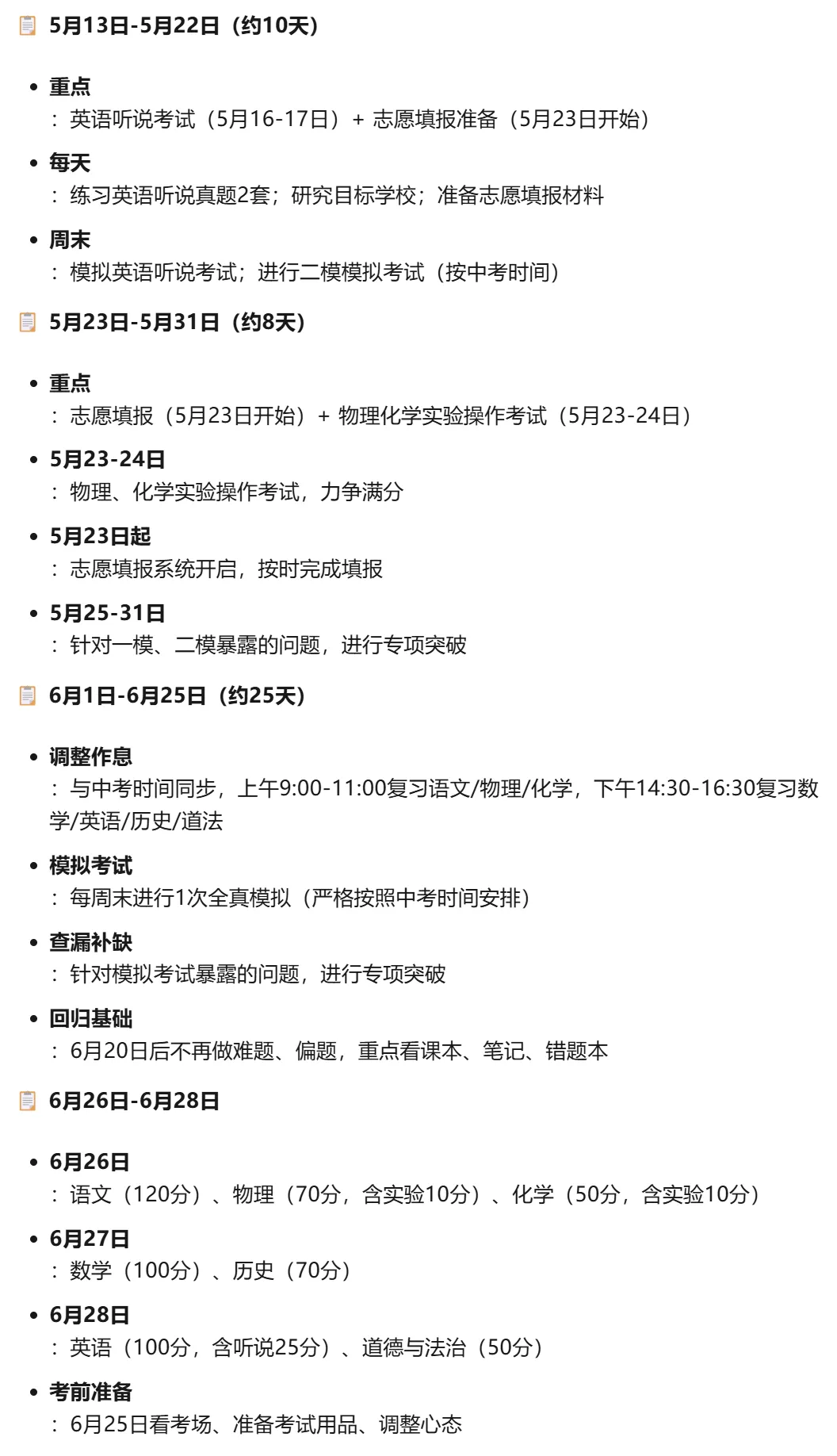 5月13日-5月22日（约10天）

- 重点
：英语听说考试（5月16-17日）+ 志愿填报准备（5月23日开始）
- 每天
：练习英语听说真题2套；研究目标学校；准备志愿填报材料
- 周末
：模拟英语听说考试；进行二模模拟考试（按中考时间）

5月23日-5月31日（约8天）

- 重点
：志愿填报（5月23日开始）+ 物理化学实验操作考试（5月23-24日）
- 5月23-24日
：物理、化学实验操作考试，力争满分
- 5月23日起
：志愿填报系统开启，按时完成填报
- 5月25-31日
：针对一模、二模暴露的问题，进行专项突破

6月1日-6月25日（约25天）

- 调整作息
：与中考时间同步，上午9:00-11:00复习语文/物理/化学，下午14:30-16:30复习数学/英语/历史/道法
- 模拟考试
：每周末进行1次全真模拟（严格按照中考时间安排）
- 查漏补缺
：针对模拟考试暴露的问题，进行专项突破
- 回归基础
：6月20日后不再做难题、偏题，重点看课本、笔记、错题本

6月26日-6月28日

- 6月26日
：语文（120分）、物理（70分，含实验10分）、化学（50分，含实验10分）
- 6月27日
：数学（100分）、历史（70分）
- 6月28日
：英语（100分，含听说25分）、道德与法治（50分）
- 考前准备
：6月25日看考场、准备考试用品、调整心态